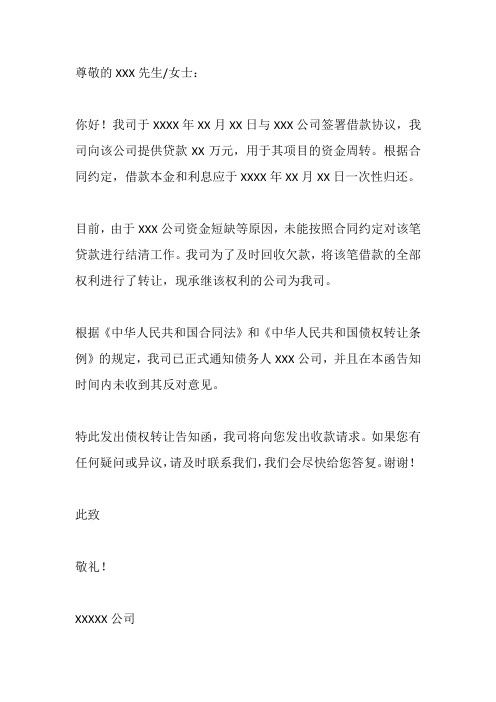 尊敬的 XXX 先生/女士：

你好！我司于 XXXX 年 XX 月 XX 日与 XXX 公司签署借款协议，我司向该公司提供贷款 XX 万元，用于其项目的资金周转。根据合同约定，借款本金和利息应于 XXXX 年 XX 月 XX 日一次性归还。

目前，由于 XXX 公司资金短缺等原因，未能按照合同约定对该笔贷款进行结清工作。我司为了及时回收欠款，将该笔借款的全部权利进行了转让，现承继该权利的公司为我司。

根据《中华人民共和国合同法》和《中华人民共和国债权转让条例》的规定，我司已正式通知债务人 XXX 公司，并且在本函告知时间内未收到其反对意见。

特此发出债权转让告知函，我司将向您发出收款请求。如果您有任何疑问或异议，请及时联系我们，我们会尽快给您答复。谢谢！

此致

敬礼！

XXXXX 公司